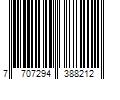 7 707294 388212